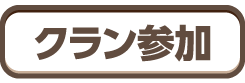 クラン参加